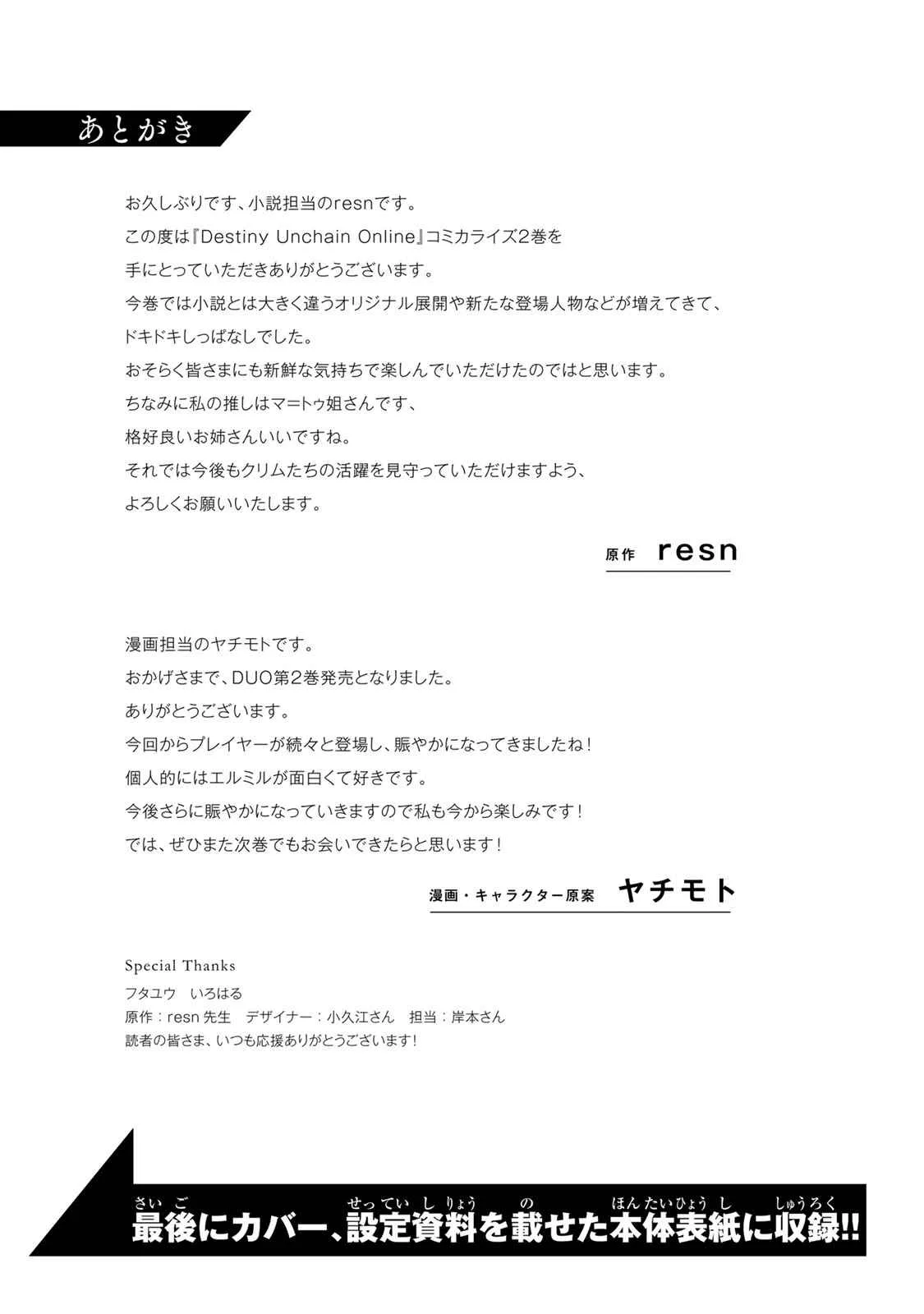 あとがき

お久しぶりです、小説担当のresnです。

この度は『Destiny Unchain Online』コミカライズ2巻を

手にとっていただきありがとうございます。

今巻では小説とは大きく違うオリジナル展開や新たな登場人物などが増えてきて、

ドキドキしっぱなしでした。

おそらく皆さまにも新鮮な気持ちで楽しんでいただけたのではと思います。

ちなみに私の推しはマ=トゥ姐さんです、

格好良いお姉さんいいですね。

それでは今後もクリムたちの活躍を見守っていただけますよう、

よろしくお願いいたします。

原作 resn

漫画担当のヤチモトです。

おかげさまで、DUO第2巻発売となりました。

ありがとうございます。

今回からプレイヤーが続々と登場し、賑やかになってきましたね!

個人的にはエルミルが面白くて好きです。

今後さらに賑やかになっていきますので私も今から楽しみです!

では、ぜひまた次巻でもお会いできたらと思います!

漫画・キャラクター原案 ヤチモト

Special Thanks
フタユウ いろはる
原作:resn先生 デザイナー:小久江さん 担当:岸本さん
読者の皆さま、いつも応援ありがとうございます!

最後にカバー、設定資料を載せた本体表紙に収録!!